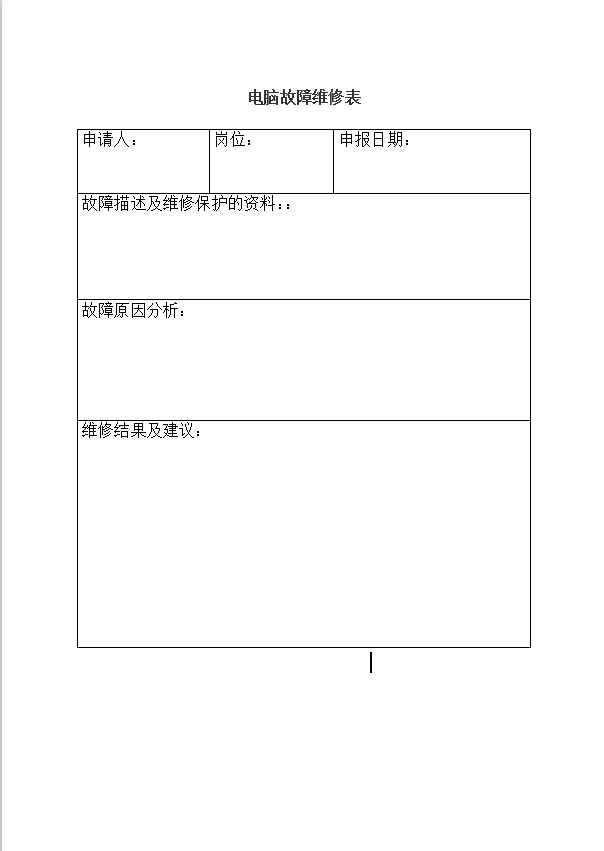 电脑故障维修表

| 申请人： | 岗位： | 申报日期： |
|---|---|---|
| 故障描述及维修保护的资料：： | | |
| 故障原因分析： | | |
| 维修结果及建议： | | |